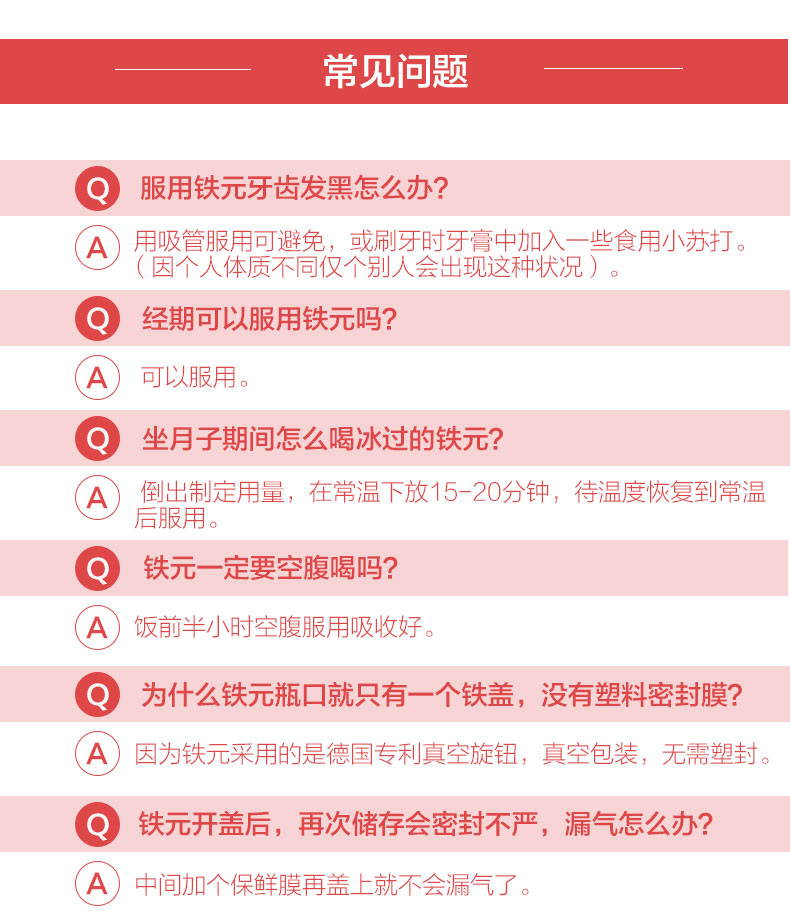 常见问题

Q 服用铁元牙齿发黑怎么办?

A 用吸管服用可避免，或刷牙时牙膏中加入一些食用小苏打。（因个人体质不同仅个别人会出现这种状况）。

Q 经期可以服用铁元吗?

A 可以服用。

Q 坐月子期间怎么喝冰过的铁元?

A 倒出制定用量，在常温下放15-20分钟，待温度恢复到常温后服用。

Q 铁元一定要空腹喝吗?

A 饭前半小时空腹服用吸收好。

Q 为什么铁元瓶口就只有一个铁盖，没有塑料密封膜?

A 因为铁元采用的是德国专利真空旋钮，真空包装，无需塑封。

Q 铁元开盖后，再次储存会密封不严，漏气怎么办?

A 中间加个保鲜膜再盖上就不会漏气了。